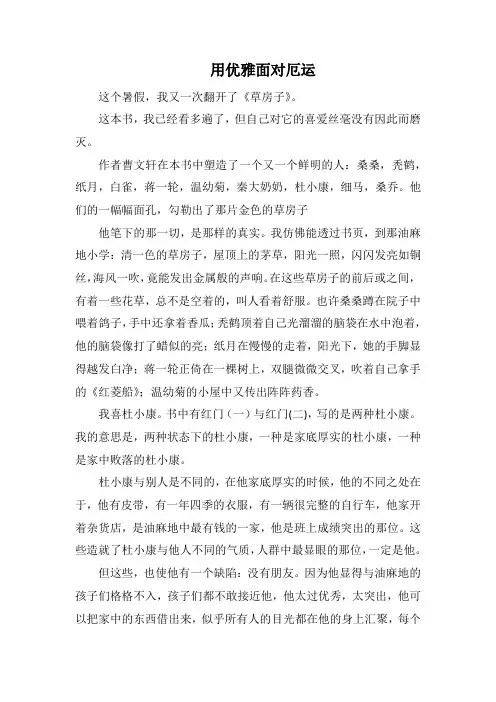 用优雅面对厄运

这个暑假，我又一次翻开了《草房子》。

这本书，我已经看多遍了，但自己对它的喜爱丝毫没有因此而磨灭。

作者曹文轩在本书中塑造了一个又一个鲜明的人：桑桑，秃鹤，纸月，白雀，蒋一轮，温幼菊，秦大奶奶，杜小康，细马，桑乔。他们的一幅幅面孔，勾勒出了那片金色的草房子

他笔下的那一切，是那样的真实。我仿佛能透过书页，到那油麻地小学：清一色的草房子，屋顶上的茅草，阳光一照，闪闪发亮如铜丝，海风一吹，竟能发出金属般的声响。在这些草房子的前后或之间，有着一些花草，总不是空着的，叫人看着舒服。也许桑桑蹲在院子中喂着鸽子，手中还拿着香瓜；秃鹤顶着自己光溜溜的脑袋在水中泡着，他的脑袋像打了蜡似的亮；纸月在慢慢的走着，阳光下，她的手脚显得越发白净；蒋一轮正倚在一棵树上，双腿微微交叉，吹着自己拿手的《红菱船》；温幼菊的小屋中又传出阵阵药香。

我喜杜小康。书中有红门（一）与红门(二)，写的是两种杜小康。我的意思是，两种状态下的杜小康，一种是家底厚实的杜小康，一种是家中败落的杜小康。

杜小康与别人是不同的，在他家底厚实的时候，他的不同之处在于，他有皮带，有一年四季的衣服，有一辆很完整的自行车，他家开着杂货店，是油麻地中最有钱的一家，他是班上成绩突出的那位。这些造就了杜小康与他人不同的气质，人群中最显眼的那位，一定是他。

但这些，也使他有一个缺陷：没有朋友。因为他显得与油麻地的孩子们格格不入，孩子们都不敢接近他，他太过优秀，太突出，他可以把家中的东西借出来，似乎所有人的目光都在他的身上汇聚，每个